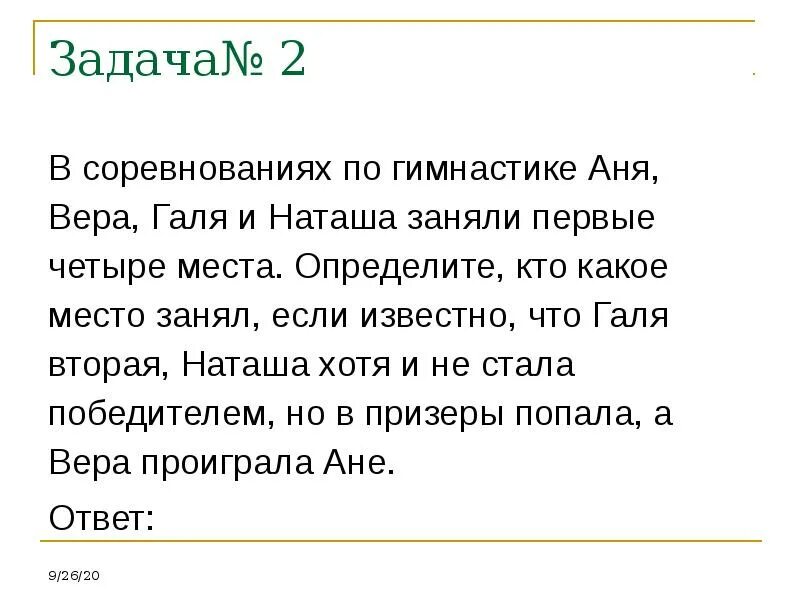 Задача№ 2

В соревнованиях по гимнастике Аня, Вера, Галя и Наташа заняли первые четыре места. Определите, кто какое место занял, если известно, что Галя вторая, Наташа хотя и не стала победителем, но в призеры попала, а Вера проиграла Ане.

Ответ:

9/26/20